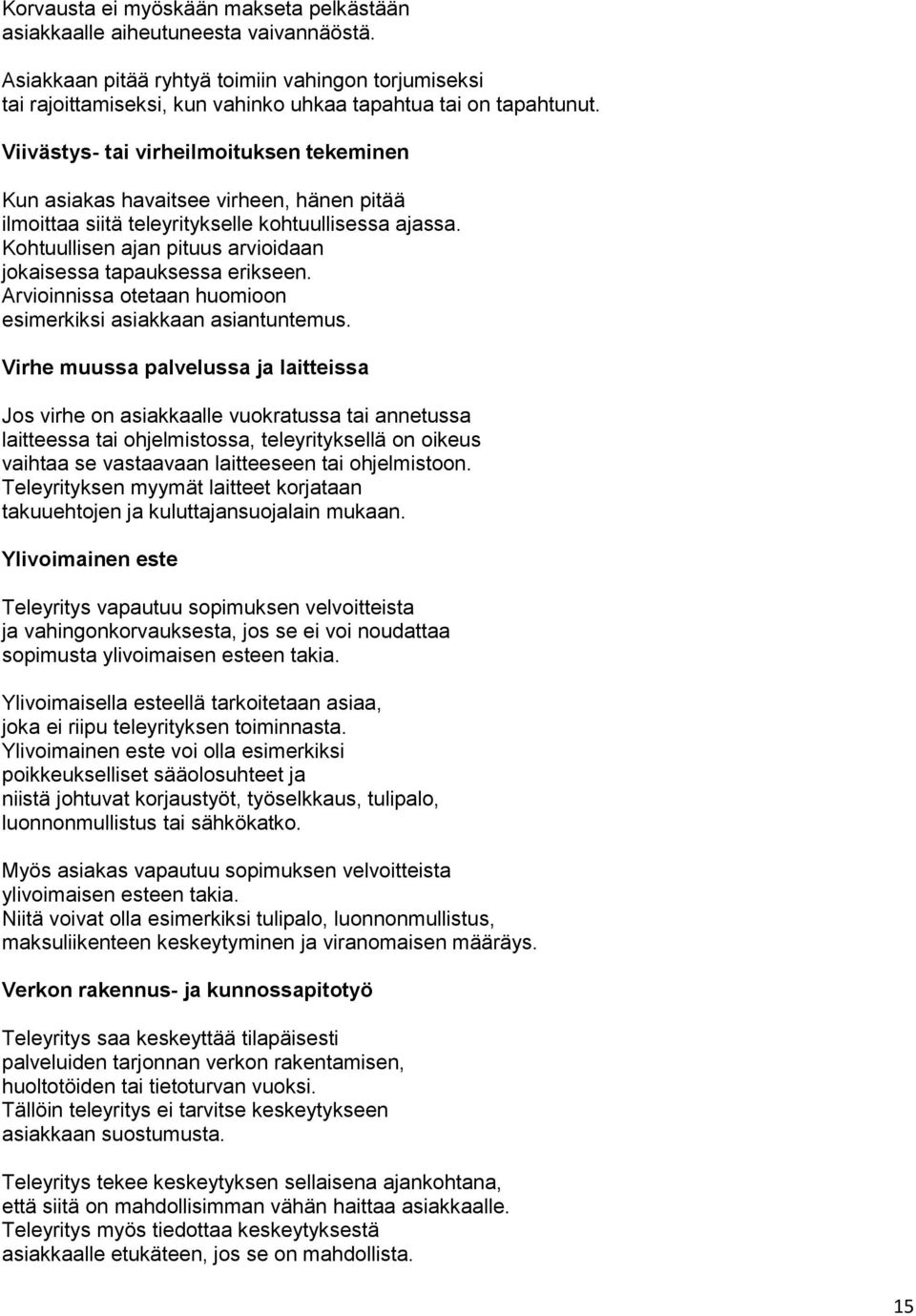 Korvausta ei myöskään makseta pelkästään asiakkaalle aiheutuneesta vaivannäöstä.

Asiakkaan pitää ryhtyä toimiin vahingon torjumiseksi tai rajoittamiseksi, kun vahinko uhkaa tapahtua tai on tapahtunut.

Viivästys- tai virheilmoituksen tekeminen

Kun asiakas havaitsee virheen, hänen pitää ilmoittaa siitä teleyritykselle kohtuullisessa ajassa. Kohtuullisen ajan pituus arvioidaan jokaisessa tapauksessa erikseen. Arvioinnissa otetaan huomioon esimerkiksi asiakkaan asiantuntemus.

Virhe muussa palvelussa ja laitteissa

Jos virhe on asiakkaalle vuokratussa tai annetussa laitteessa tai ohjelmistossa, teleyrityksellä on oikeus vaihtaa se vastaavaan laitteeseen tai ohjelmistoon. Teleyrityksen myymät laitteet korjataan takuuehtojen ja kuluttajansuojalain mukaan.

Ylivoimainen este

Teleyritys vapautuu sopimuksen velvoitteista ja vahingonkorvauksesta, jos se ei voi noudattaa sopimusta ylivoimaisen esteen takia.

Ylivoimaisella esteellä tarkoitetaan asiaa, joka ei riipu teleyrityksen toiminnasta. Ylivoimainen este voi olla esimerkiksi poikkeukselliset sääolosuhteet ja niistä johtuvat korjaustyöt, työselkkaus, tulipalo, luonnonmullistus tai sähkökatko.

Myös asiakas vapautuu sopimuksen velvoitteista ylivoimaisen esteen takia. Niitä voivat olla esimerkiksi tulipalo, luonnonmullistus, maksuliikenteen keskeytyminen ja viranomaisen määräys.

Verkon rakennus- ja kunnossapitotyö

Teleyritys saa keskeyttää tilapäisesti palveluiden tarjonnan verkon rakentamisen, huoltotöiden tai tietoturvan vuoksi. Tällöin teleyritys ei tarvitse keskeytykseen asiakkaan suostumusta.

Teleyritys tekee keskeytyksen sellaisena ajankohtana, että siitä on mahdollisimman vähän haittaa asiakkaalle. Teleyritys myös tiedottaa keskeytyksestä asiakkaalle etukäteen, jos se on mahdollista.

15